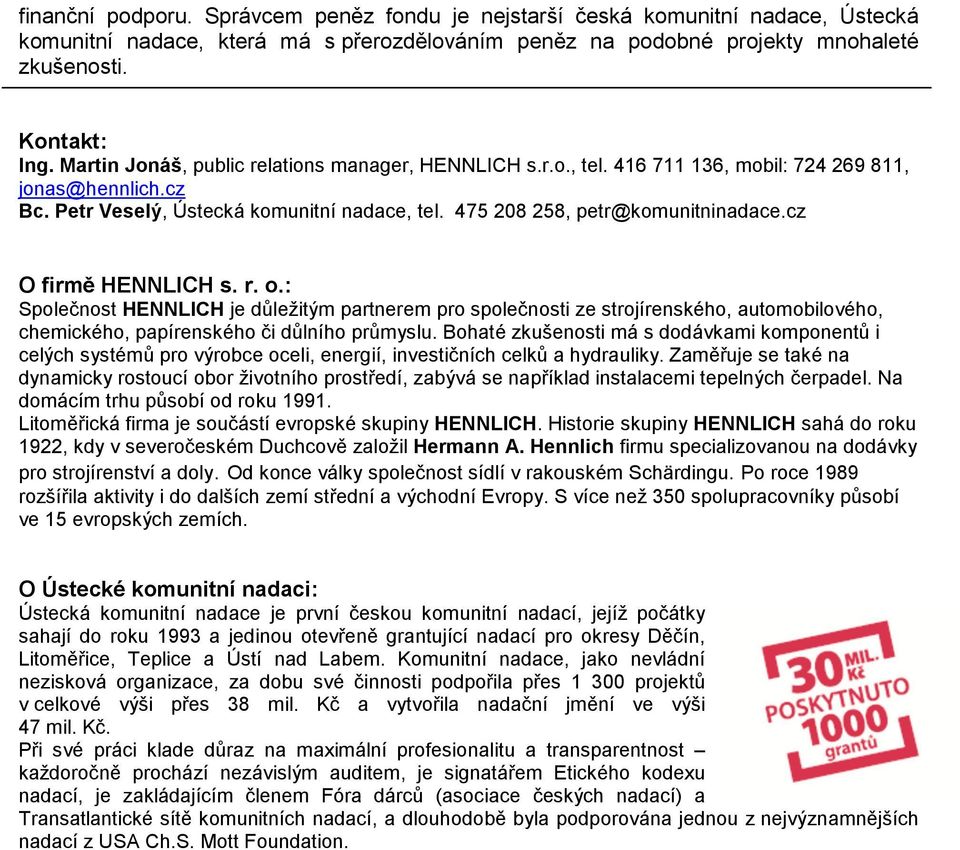 finanční podporu. Správcem peněz fondu je nejstarší česká komunitní nadace, Ústecká komunitní nadace, která má s přerozdělováním peněz na podobné projekty mnohaleté zkušenosti.

Kontakt:
Ing. Martin Jonáš, public relations manager, HENNLICH s.r.o., tel. 416 711 136, mobil: 724 269 811, jonas@hennlich.cz
Bc. Petr Veselý, Ústecká komunitní nadace, tel. 475 208 258, petr@komunitninadace.cz

O firmě HENNLICH s. r. o.:
Společnost HENNLICH je důležitým partnerem pro společnosti ze strojírenského, automobilového, chemického, papírenského či důlního průmyslu. Bohaté zkušenosti má s dodávkami komponentů i celých systémů pro výrobce oceli, energií, investičních celků a hydrauliky. Zaměřuje se také na dynamicky rostoucí obor životního prostředí, zabývá se například instalacemi tepelných čerpadel. Na domácím trhu působí od roku 1991.
Litoměřická firma je součástí evropské skupiny HENNLICH. Historie skupiny HENNLICH sahá do roku 1922, kdy v severočeském Duchcově založil Hermann A. Hennlich firmu specializovanou na dodávky pro strojírenství a doly. Od konce války společnost sídlí v rakouském Schärdingu. Po roce 1989 rozšířila aktivity i do dalších zemí střední a východní Evropy. S více než 350 spolupracovníky působí ve 15 evropských zemích.

O Ústecké komunitní nadaci:
Ústecká komunitní nadace je první českou komunitní nadací, jejíž počátky sahají do roku 1993 a jedinou otevřeně grantující nadací pro okresy Děčín, Litoměřice, Teplice a Ústí nad Labem. Komunitní nadace, jako nevládní nezisková organizace, za dobu své činnosti podpořila přes 1 300 projektů v celkové výši přes 38 mil. Kč a vytvořila nadační jmění ve výši 47 mil. Kč.
Při své práci klade důraz na maximální profesionalitu a transparentnost – každoročně prochází nezávislým auditem, je signatářem Etického kodexu nadací, je zakládajícím členem Fóra dárců (asociace českých nadací) a Transatlantické sítě komunitních nadací, a dlouhodobě byla podporována jednou z nejvýznamnějších nadací z USA Ch.S. Mott Foundation.

30 MIL. Kč POSKYTNUTO 1000 grantů